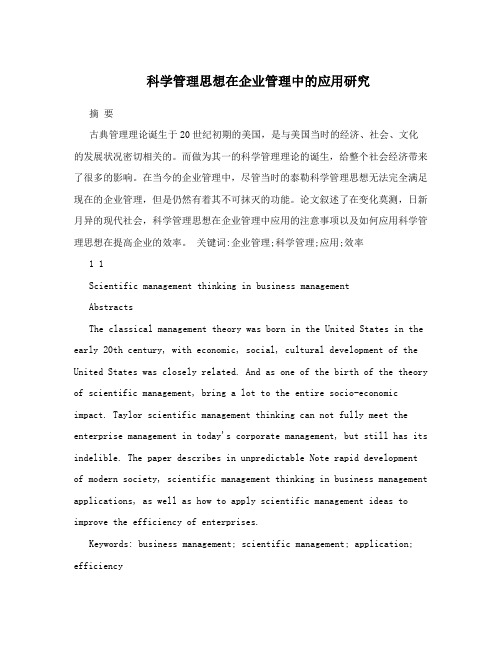 科学管理思想在企业管理中的应用研究

摘 要

古典管理理论诞生于20世纪初期的美国，是与美国当时的经济、社会、文化的发展状况密切相关的。而做为其一的科学管理理论的诞生，给整个社会经济带来了很多的影响。在当今的企业管理中，尽管当时的泰勒科学管理思想无法完全满足现在的企业管理，但是仍然有着其不可抹灭的功能。论文叙述了在变化莫测，日新月异的现代社会，科学管理思想在企业管理中应用的注意事项以及如何应用科学管理思想在提高企业的效率。 关键词:企业管理;科学管理;应用;效率

1 1

Scientific management thinking in business management

Abstracts

The classical management theory was born in the United States in the early 20th century, with economic, social, cultural development of the United States was closely related. And as one of the birth of the theory of scientific management, bring a lot to the entire socio-economic impact. Taylor scientific management thinking can not fully meet the enterprise management in today's corporate management, but still has its indelible. The paper describes in unpredictable Note rapid development of modern society, scientific management thinking in business management applications, as well as how to apply scientific management ideas to improve the efficiency of enterprises.

Keywords: business management; scientific management; application; efficiency